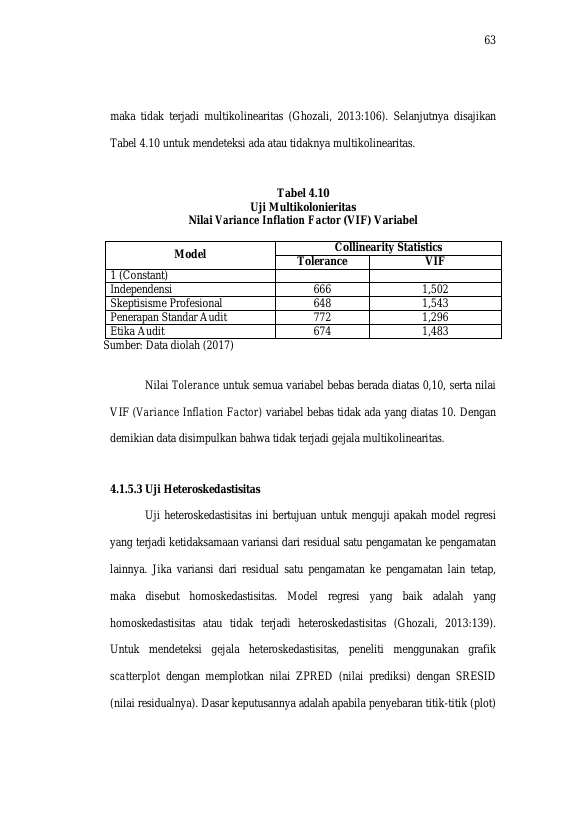 63

maka tidak terjadi multikolinearitas (Ghozali, 2013:106). Selanjutnya disajikan Tabel 4.10 untuk mendeteksi ada atau tidaknya multikolinearitas.

Tabel 4.10
Uji Multikolonieritas
Nilai Variance Inflation Factor (VIF) Variabel

| Model | Collinearity Statistics | |
|---|---|---|
| | Tolerance | VIF |
| 1 (Constant) | | |
| Independensi | 666 | 1,502 |
| Skeptisisme Profesional | 648 | 1,543 |
| Penerapan Standar Audit | 772 | 1,296 |
| Etika Audit | 674 | 1,483 |

Sumber: Data diolah (2017)

Nilai Tolerance untuk semua variabel bebas berada diatas 0,10, serta nilai VIF (Variance Inflation Factor) variabel bebas tidak ada yang diatas 10. Dengan demikian data disimpulkan bahwa tidak terjadi gejala multikolinearitas.

4.1.5.3 Uji Heteroskedastisitas

Uji heteroskedastisitas ini bertujuan untuk menguji apakah model regresi yang terjadi ketidaksamaan variansi dari residual satu pengamatan ke pengamatan lainnya. Jika variansi dari residual satu pengamatan ke pengamatan lain tetap, maka disebut homoskedastisitas. Model regresi yang baik adalah yang homoskedastisitas atau tidak terjadi heteroskedastisitas (Ghozali, 2013:139). Untuk mendeteksi gejala heteroskedastisitas, peneliti menggunakan grafik scatterplot dengan memplotkan nilai ZPRED (nilai prediksi) dengan SRESID (nilai residualnya). Dasar keputusannya adalah apabila penyebaran titik-titik (plot)